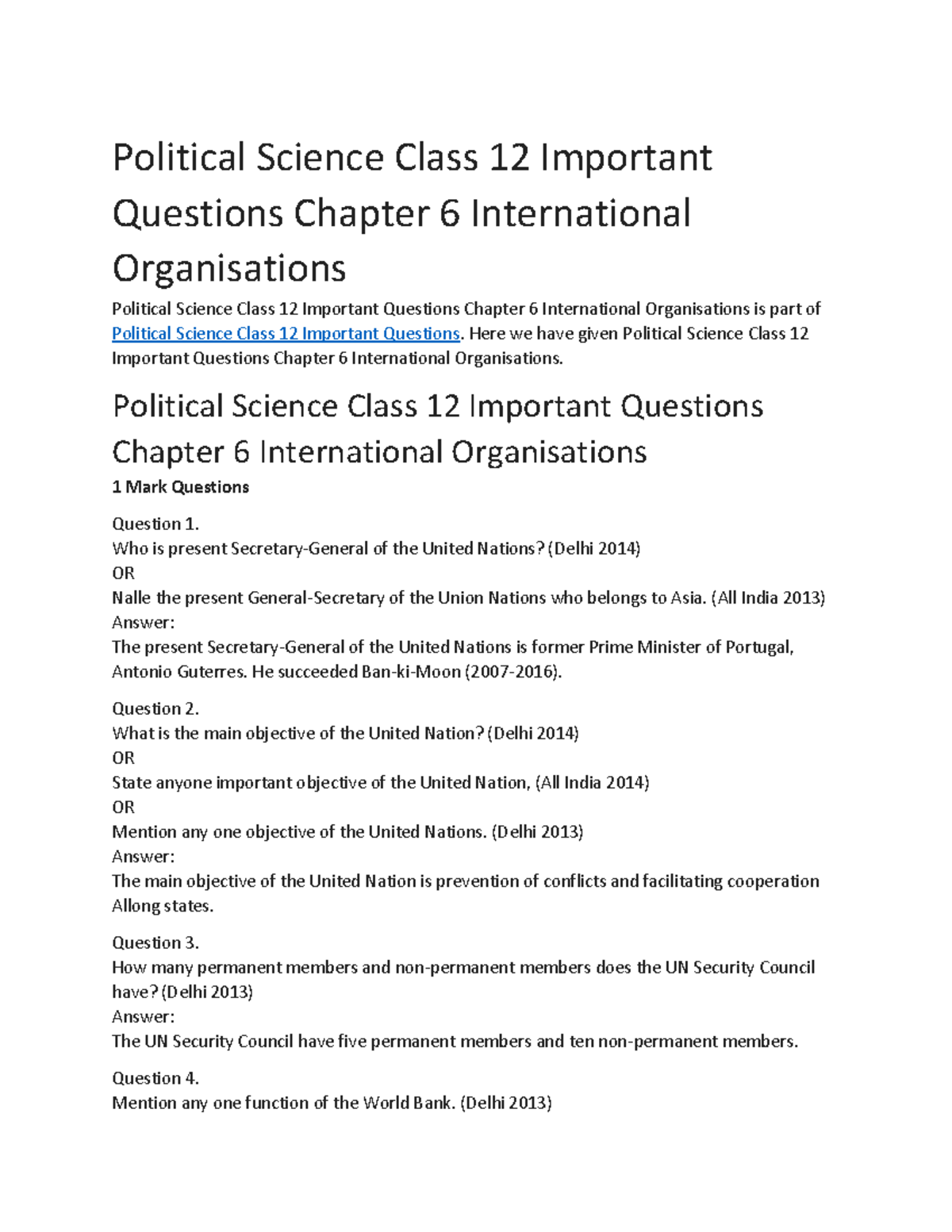 Political Science Class 12 Important Questions Chapter 6 International Organisations

Political Science Class 12 Important Questions Chapter 6 International Organisations is part of Political Science Class 12 Important Questions. Here we have given Political Science Class 12 Important Questions Chapter 6 International Organisations.

Political Science Class 12 Important Questions Chapter 6 International Organisations

1 Mark Questions

Question 1.
Who is present Secretary-General of the United Nations? (Delhi 2014)
OR
Nalle the present General-Secretary of the Union Nations who belongs to Asia. (All India 2013)
Answer:
The present Secretary-General of the United Nations is former Prime Minister of Portugal, Antonio Guterres. He succeeded Ban-ki-Moon (2007-2016).

Question 2.
What is the main objective of the United Nation? (Delhi 2014)
OR
State anyone important objective of the United Nation, (All India 2014)
OR
Mention any one objective of the United Nations. (Delhi 2013)
Answer:
The main objective of the United Nation is prevention of conflicts and facilitating cooperation Allong states.

Question 3.
How many permanent members and non-permanent members does the UN Security Council have? (Delhi 2013)
Answer:
The UN Security Council have five permanent members and ten non-permanent members.

Question 4.
Mention any one function of the World Bank. (Delhi 2013)